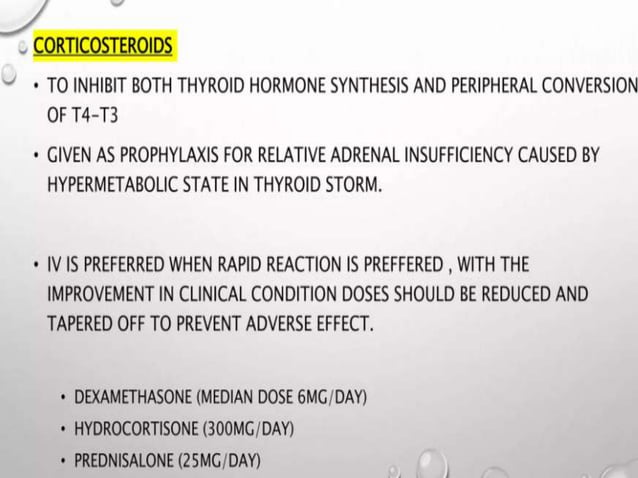 CORTICOSTEROIDS

• TO INHIBIT BOTH THYROID HORMONE SYNTHESIS AND PERIPHERAL CONVERSION OF T4-T3

• GIVEN AS PROPHYLAXIS FOR RELATIVE ADRENAL INSUFFICIENCY CAUSED BY HYPERMETABOLIC STATE IN THYROID STORM.

• IV IS PREFERRED WHEN RAPID REACTION IS PREFFERED , WITH THE IMPROVEMENT IN CLINICAL CONDITION DOSES SHOULD BE REDUCED AND TAPERED OFF TO PREVENT ADVERSE EFFECT.

• DEXAMETHASONE (MEDIAN DOSE 6MG/DAY)
• HYDROCORTISONE (300MG/DAY)
• PREDNISALONE (25MG/DAY)